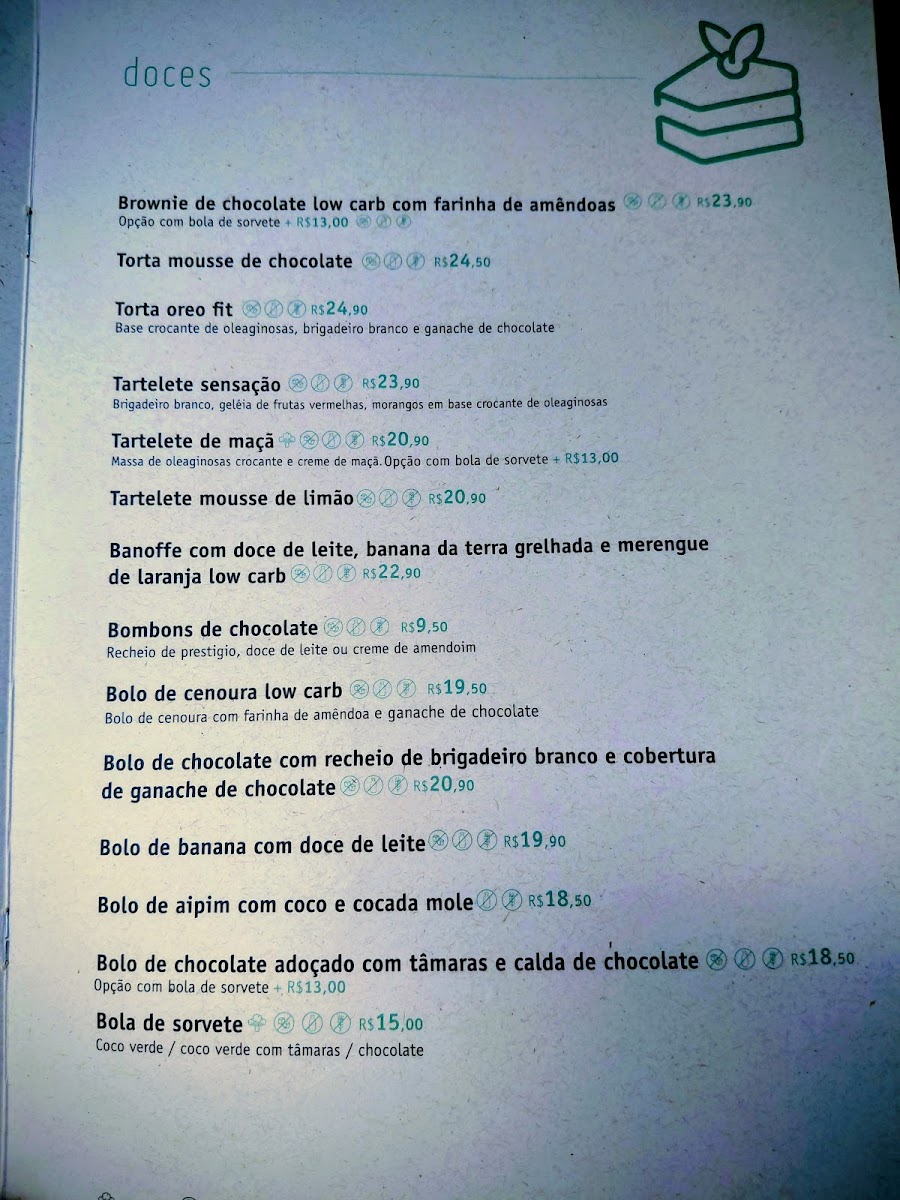 doces

Brownie de chocolate low carb com farinha de amêndoas R$23,90
Opção com bola de sorvete + R$13,00

Torta mousse de chocolate R$24,50

Torta oreo fit R$24,90
Base crocante de oleaginosas, brigadeiro branco e ganache de chocolate

Tartelete sensação R$23,90
Brigadeiro branco, geléia de frutas vermelhas, morangos em base crocante de oleaginosas

Tartelete de maçã R$20,90
Massa de oleaginosas crocante e creme de maçã. Opção com bola de sorvete + R$13,00

Tartelete mousse de limão R$20,90

Banoffe com doce de leite, banana da terra grelhada e merengue de laranja low carb R$22,90

Bombons de chocolate R$9,50
Recheio de prestigio, doce de leite ou creme de amendoim

Bolo de cenoura low carb R$19,50
Bolo de cenoura com farinha de amêndoa e ganache de chocolate

Bolo de chocolate com recheio de brigadeiro branco e cobertura de ganache de chocolate R$20,90

Bolo de banana com doce de leite R$19,90

Bolo de aipim com coco e cocada mole R$18,50

Bolo de chocolate adoçado com tâmaras e calda de chocolate R$18,50
Opção com bola de sorvete + R$13,00

Bola de sorvete R$15,00
Coco verde / coco verde com tâmaras / chocolate